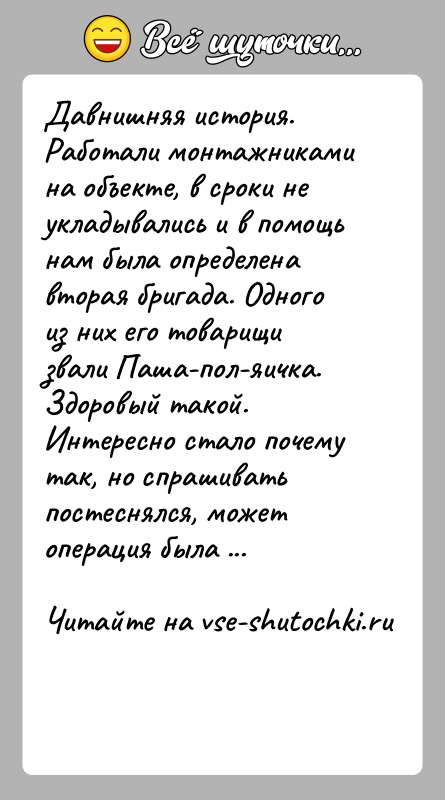 Всё шуточки...

Давнишняя история. Работали монтажниками на объекте, в сроки не укладывались и в помощь нам была определена вторая бригада. Одного из них его товарищи звали Паша-пол-яичка. Здоровый такой. Интересно стало почему так, но спрашивать постеснялся, может операция была ...

Читайте на vse-shutochki.ru